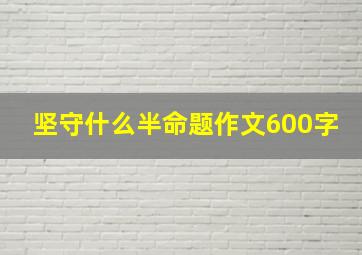 坚守什么半命题作文600字